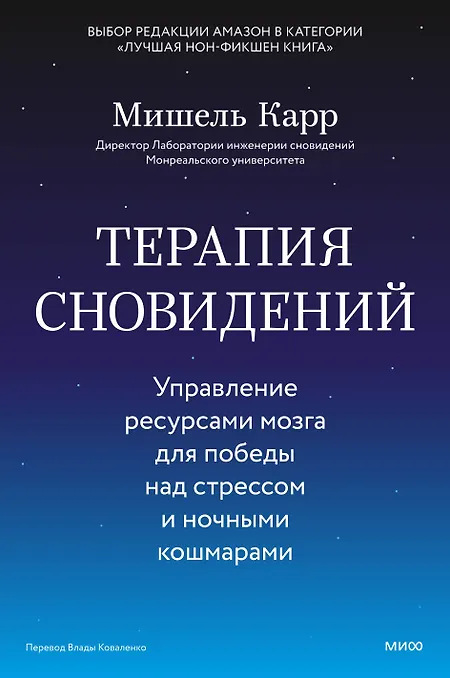 ВЫБОР РЕДАКЦИИ АМАЗОН В КАТЕГОРИИ
«ЛУЧШАЯ НОН-ФИКШЕН КНИГА»

Мишель Карр

Директор Лаборатории инженерии сновидений
Монреальского университета

ТЕРАПИЯ
СНОВИДЕНИЙ

Управление
ресурсами мозга
для победы
над стрессом
и ночными
кошмарами

Перевод Влады Коваленко

МИФ